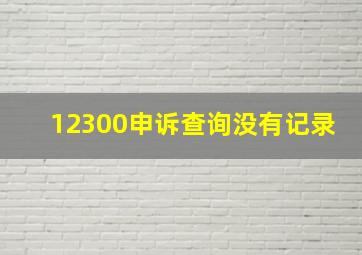 12300申诉查询没有记录